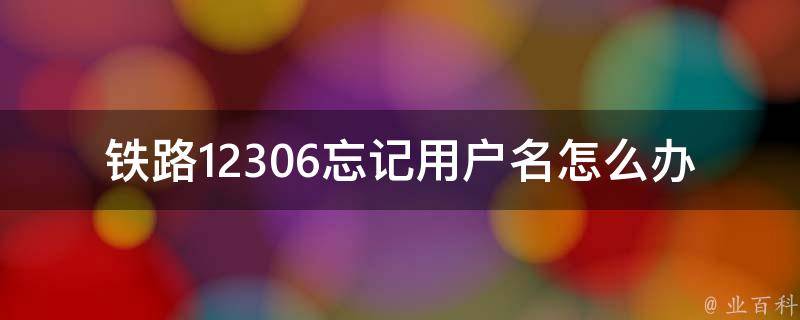 铁路12306忘记用户名怎么办

@ 业百科